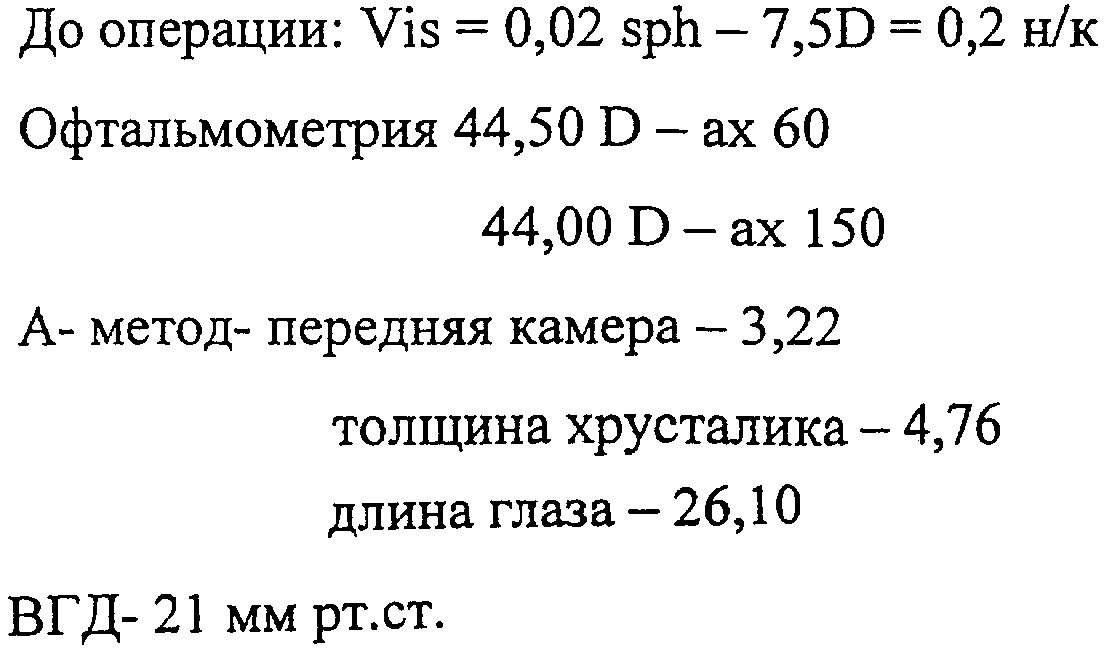 До операции: Vis = 0,02 sph – 7,5D = 0,2 н/к

Офтальмометрия 44,50 D – ax 60

44,00 D – ax 150

А- метод- передняя камера – 3,22

толщина хрусталика – 4,76

длина глаза – 26,10

ВГД- 21 мм рт.ст.